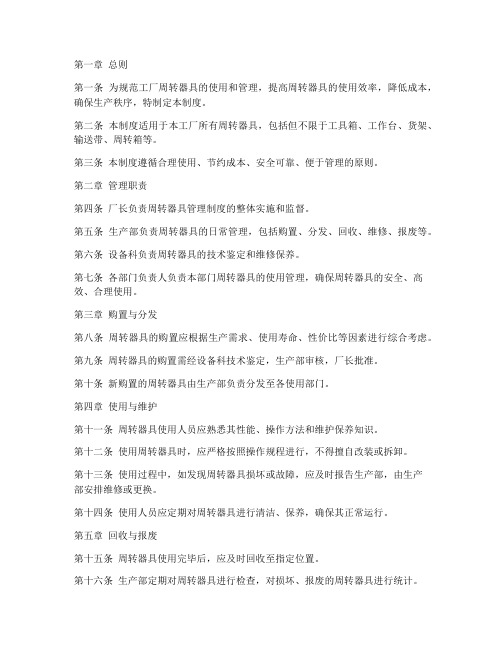 第一章 总则

第一条 为规范工厂周转器具的使用和管理，提高周转器具的使用效率，降低成本，确保生产秩序，特制定本制度。

第二条 本制度适用于本工厂所有周转器具，包括但不限于工具箱、工作台、货架、输送带、周转箱等。

第三条 本制度遵循合理使用、节约成本、安全可靠、便于管理的原则。

第二章 管理职责

第四条 厂长负责周转器具管理制度的整体实施和监督。

第五条 生产部负责周转器具的日常管理，包括购置、分发、回收、维修、报废等。

第六条 设备科负责周转器具的技术鉴定和维修保养。

第七条 各部门负责人负责本部门周转器具的使用管理，确保周转器具的安全、高效、合理使用。

第三章 购置与分发

第八条 周转器具的购置应根据生产需求、使用寿命、性价比等因素进行综合考虑。

第九条 周转器具的购置需经设备科技术鉴定，生产部审核，厂长批准。

第十条 新购置的周转器具由生产部负责分发至各使用部门。

第四章 使用与维护

第十一条 周转器具使用人员应熟悉其性能、操作方法和维护保养知识。

第十二条 使用周转器具时，应严格按照操作规程进行，不得擅自改装或拆卸。

第十三条 使用过程中，如发现周转器具损坏或故障，应及时报告生产部，由生产部安排维修或更换。

第十四条 使用人员应定期对周转器具进行清洁、保养，确保其正常运行。

第五章 回收与报废

第十五条 周转器具使用完毕后，应及时回收至指定位置。

第十六条 生产部定期对周转器具进行检查，对损坏、报废的周转器具进行统计。